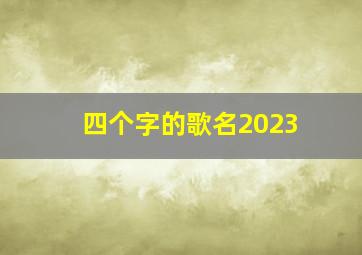 四个字的歌名2023